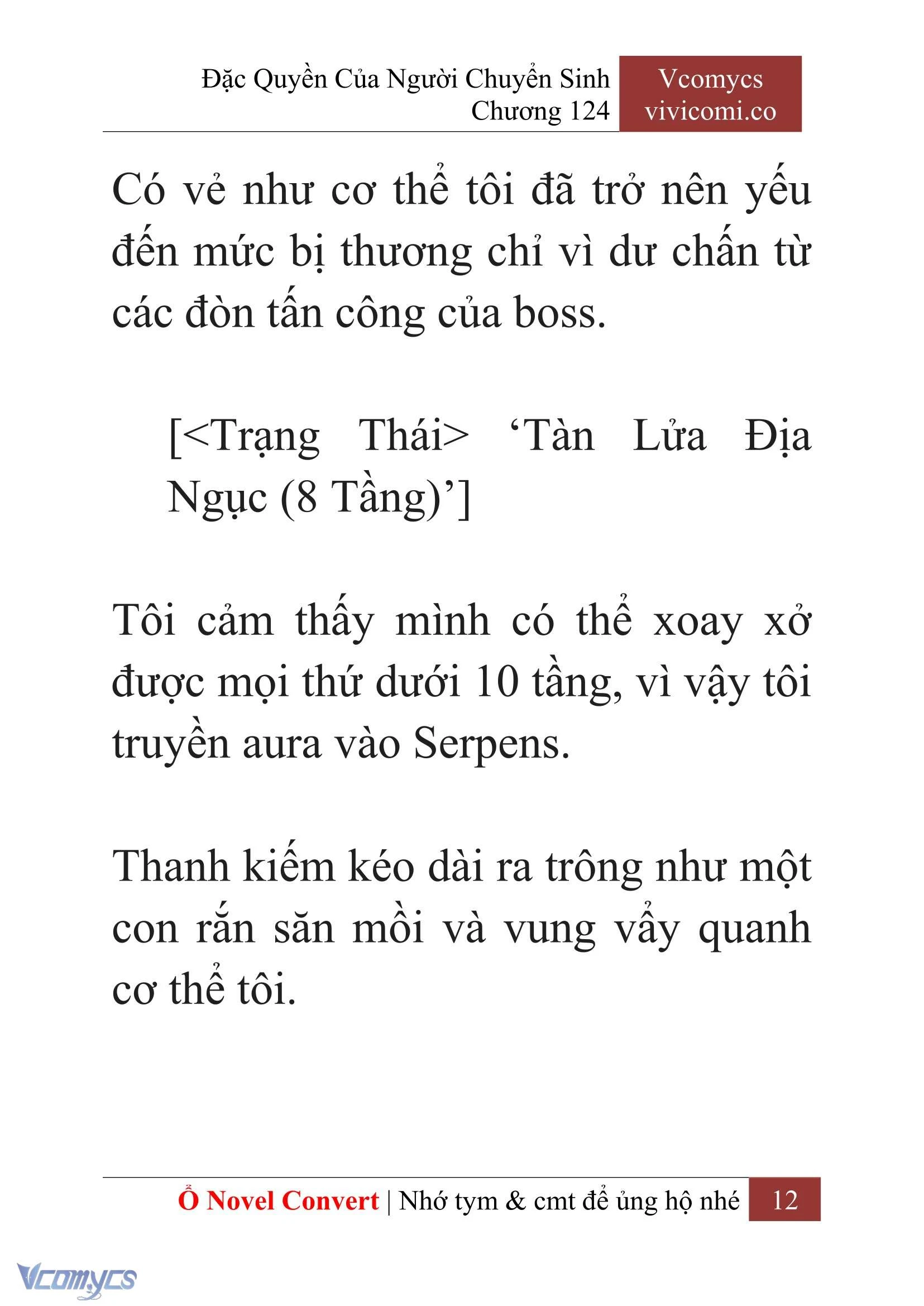 Đặc Quyền Của Người Chuyển Sinh
Chương 124

Vcomycs
vivicomi.co

Có vẻ như cơ thể tôi đã trở nên yếu đến mức bị thương chỉ vì dư chấn từ các đòn tấn công của boss.

[<Trạng Thái> ‘Tàn Lửa Địa Ngục (8 Tầng)’]

Tôi cảm thấy mình có thể xoay xở được mọi thứ dưới 10 tầng, vì vậy tôi truyền aura vào Serpens.

Thanh kiếm kéo dài ra trông như một con rắn săn mồi và vung vẩy quanh cơ thể tôi.

Ổ Novel Convert | Nhớ tym & cmt để ủng hộ nhé 12

Vcomycs